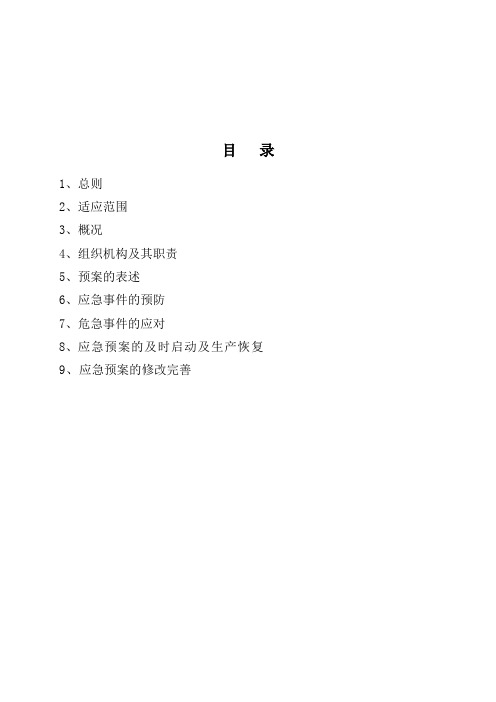 目 录

1、总则

2、适应范围

3、概况

4、组织机构及其职责

5、预案的表述

6、应急事件的预防

7、危急事件的应对

8、应急预案的及时启动及生产恢复

9、应急预案的修改完善